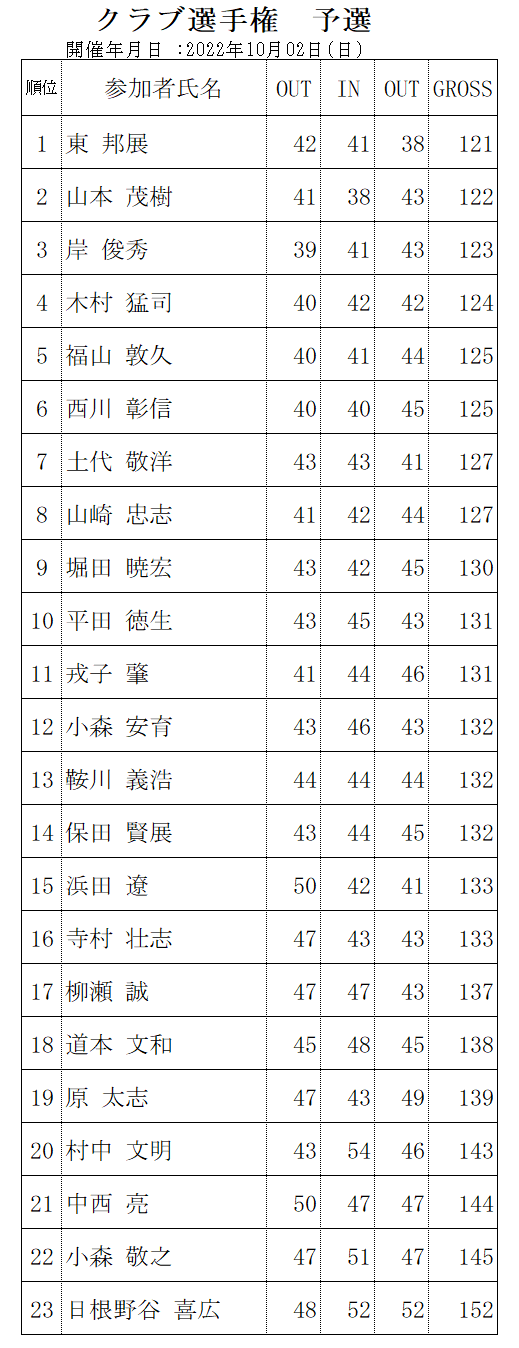 クラブ選手権　予選
開催年月日 ：2022年10月02日（日）

| 順位 | 参加者氏名 | OUT | IN | OUT | GROSS |
|---|---|---|---|---|---|
| 1 | 東 邦展 | 42 | 41 | 38 | 121 |
| 2 | 山本 茂樹 | 41 | 38 | 43 | 122 |
| 3 | 岸 俊秀 | 39 | 41 | 43 | 123 |
| 4 | 木村 猛司 | 40 | 42 | 42 | 124 |
| 5 | 福山 敦久 | 40 | 41 | 44 | 125 |
| 6 | 西川 彰信 | 40 | 40 | 45 | 125 |
| 7 | 土代 敬洋 | 43 | 43 | 41 | 127 |
| 8 | 山崎 忠志 | 41 | 42 | 44 | 127 |
| 9 | 堀田 暁宏 | 43 | 42 | 45 | 130 |
| 10 | 平田 徳生 | 43 | 45 | 43 | 131 |
| 11 | 戎子 肇 | 41 | 44 | 46 | 131 |
| 12 | 小森 安育 | 43 | 46 | 43 | 132 |
| 13 | 鞍川 義浩 | 44 | 44 | 44 | 132 |
| 14 | 保田 賢展 | 43 | 44 | 45 | 132 |
| 15 | 浜田 遼 | 50 | 42 | 41 | 133 |
| 16 | 寺村 壮志 | 47 | 43 | 43 | 133 |
| 17 | 柳瀬 誠 | 47 | 47 | 43 | 137 |
| 18 | 道本 文和 | 45 | 48 | 45 | 138 |
| 19 | 原 太志 | 47 | 43 | 49 | 139 |
| 20 | 村中 文明 | 43 | 54 | 46 | 143 |
| 21 | 中西 亮 | 50 | 47 | 47 | 144 |
| 22 | 小森 敬之 | 47 | 51 | 47 | 145 |
| 23 | 日根野谷 喜広 | 48 | 52 | 52 | 152 |